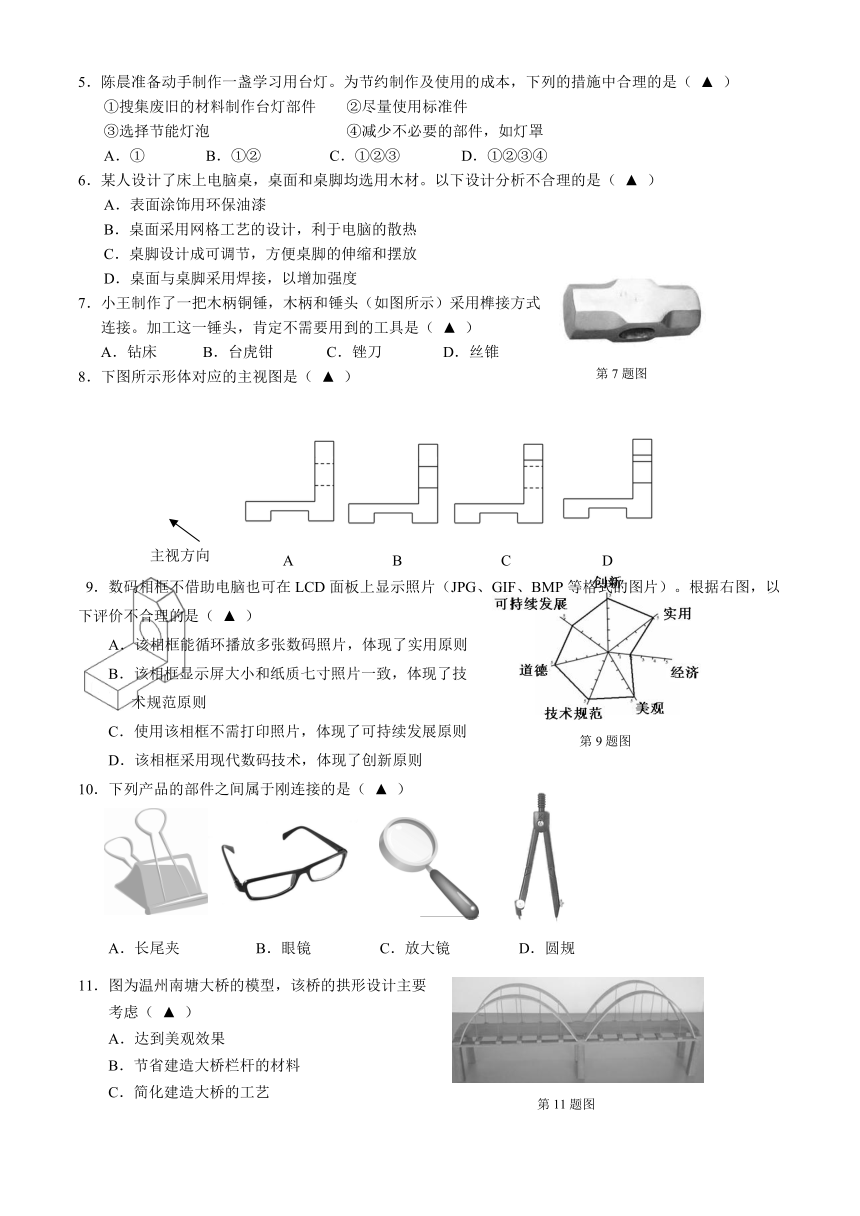 5．陈晨准备动手制作一盏学习用台灯。为节约制作及使用的成本，下列的措施中合理的是（ ▲ ）
①搜集废旧的材料制作台灯部件　　②尽量使用标准件
③选择节能灯泡　　④减少不必要的部件，如灯罩
A．①　　B．①②　　C．①②③　　D．①②③④
6．某人设计了床上电脑桌，桌面和桌脚均选用木材。以下设计分析不合理的是（ ▲ ）
A．表面涂饰用环保油漆
B．桌面采用网格工艺的设计，利于电脑的散热
C．桌脚设计成可调节，方便桌脚的伸缩和摆放
D．桌面与桌脚采用焊接，以增加强度
7．小王制作了一把木柄铜锤，木柄和锤头（如图所示）采用榫接方式连接。加工这一锤头，肯定不需要用到的工具是（ ▲ ）
A．钻床　　B．台虎钳　　C．锉刀　　D．丝锥
第 7 题图
8．下图所示形体对应的主视图是（ ▲ ）
主视方向
A　　B　　C　　D
9．数码相框不借助电脑也可在 LCD 面板上显示照片（JPG、GIF、BMP 等格式的图片）。根据右图，以下评价不合理的是（ ▲ ）
A．该相框能循环播放多张数码照片，体现了实用原则
B．该相框显示屏大小和纸质七寸照片一致，体现了技术规范原则
C．使用该相框不需打印照片，体现了可持续发展原则
D．该相框采用现代数码技术，体现了创新原则
创新
可持续发展
实用
道德
经济
技术规范
美观
第 9 题图
10．下列产品的部件之间属于刚连接的是（ ▲ ）
A．长尾夹　　B．眼镜　　C．放大镜　　D．圆规
11．图为温州南塘大桥的模型，该桥的拱形设计主要考虑（ ▲ ）
A．达到美观效果
B．节省建造大桥栏杆的材料
C．简化建造大桥的工艺
第 11 题图